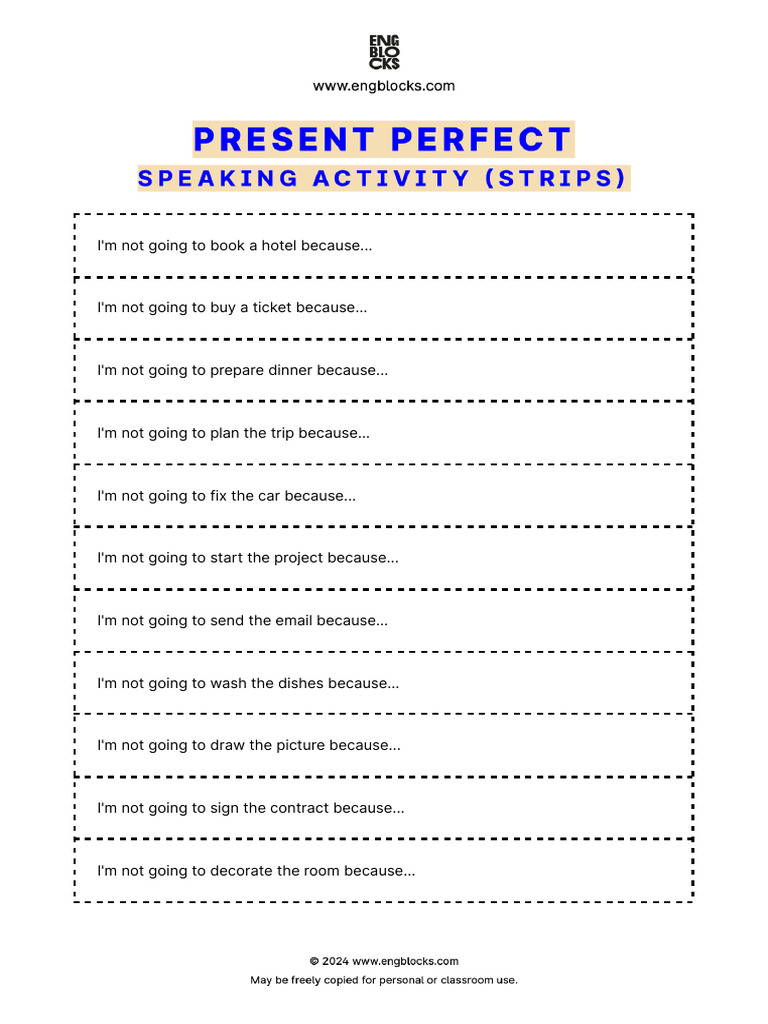 ENG BLO CKS
www.engblocks.com

PRESENT PERFECT
SPEAKING ACTIVITY (STRIPS)

I'm not going to book a hotel because...

I'm not going to buy a ticket because...

I'm not going to prepare dinner because...

I'm not going to plan the trip because...

I'm not going to fix the car because...

I'm not going to start the project because...

I'm not going to send the email because...

I'm not going to wash the dishes because...

I'm not going to draw the picture because...

I'm not going to sign the contract because...

I'm not going to decorate the room because...

© 2024 www.engblocks.com
May be freely copied for personal or classroom use.